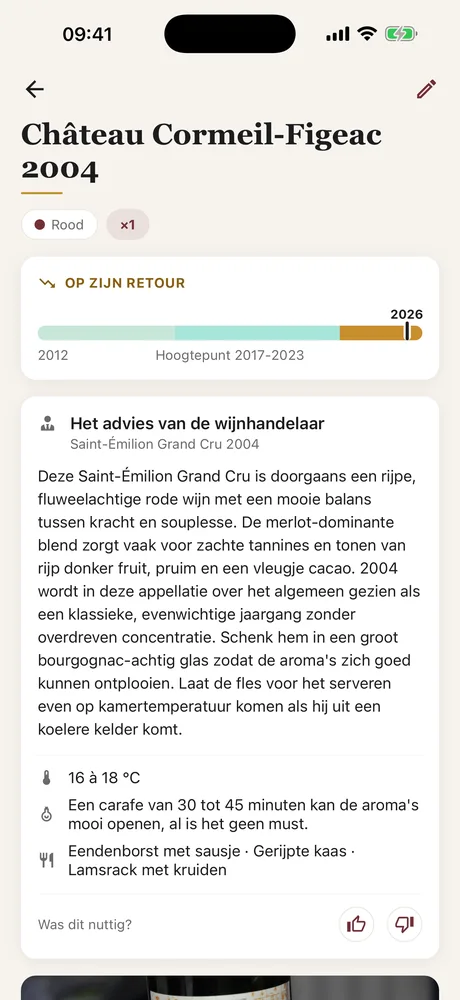 09:41

Château Cormeil-Figeac 2004

Rood ×1

OP ZIJN RETOUR

2026

2012 Hoogtepunt 2017-2023

Het advies van de wijnhandelaar
Saint-Émilion Grand Cru 2004

Deze Saint-Émilion Grand Cru is doorgaans een rijpe, fluweelachtige rode wijn met een mooie balans tussen kracht en souplesse. De merlot-dominante blend zorgt vaak voor zachte tannines en tonen van rijp donker fruit, pruim en een vleugje cacao. 2004 wordt in deze appellatie over het algemeen gezien als een klassieke, evenwichtige jaargang zonder overdreven concentratie. Schenk hem in een groot bourgognac-achtig glas zodat de aroma's zich goed kunnen ontplooien. Laat de fles voor het serveren even op kamertemperatuur komen als hij uit een koelere kelder komt.

16 à 18 °C

Een carafe van 30 tot 45 minuten kan de aroma's mooi openen, al is het geen must.

Eendenborst met sausje · Gerijpte kaas · Lamsrack met kruiden

Was dit nuttig?